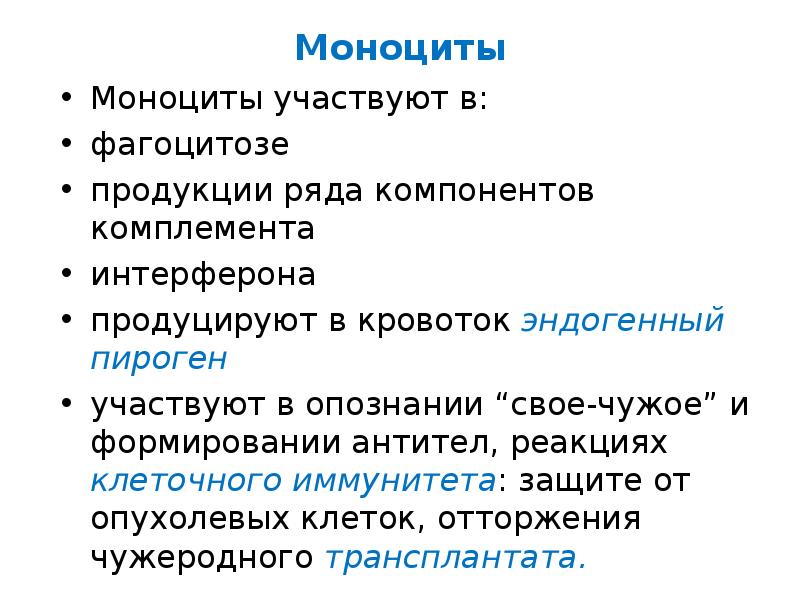 Моноциты

• Моноциты участвуют в:
• фагоцитозе
• продукции ряда компонентов комплемента
• интерферона
• продуцируют в кровоток эндогенный пироген
• участвуют в опознании "свое-чужое" и формировании антител, реакциях клеточного иммунитета: защите от опухолевых клеток, отторжения чужеродного трансплантата.